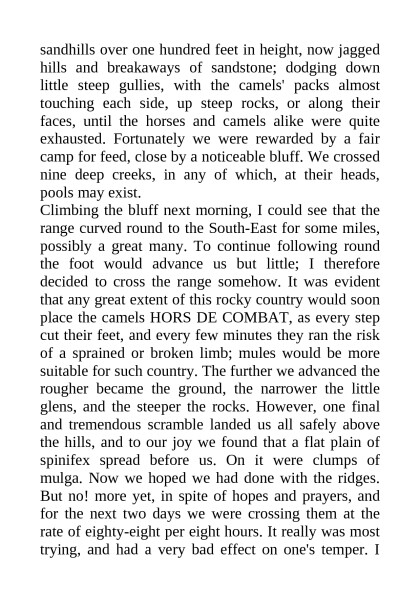 sandhills over one hundred feet in height, now jagged hills and breakaways of sandstone; dodging down little steep gullies, with the camels' packs almost touching each side, up steep rocks, or along their faces, until the horses and camels alike were quite exhausted. Fortunately we were rewarded by a fair camp for feed, close by a noticeable bluff. We crossed nine deep creeks, in any of which, at their heads, pools may exist.
Climbing the bluff next morning, I could see that the range curved round to the South-East for some miles, possibly a great many. To continue following round the foot would advance us but little; I therefore decided to cross the range somehow. It was evident that any great extent of this rocky country would soon place the camels HORS DE COMBAT, as every step cut their feet, and every few minutes they ran the risk of a sprained or broken limb; mules would be more suitable for such country. The further we advanced the rougher became the ground, the narrower the little glens, and the steeper the rocks. However, one final and tremendous scramble landed us all safely above the hills, and to our joy we found that a flat plain of spinifex spread before us. On it were clumps of mulga. Now we hoped we had done with the ridges. But no! more yet, in spite of hopes and prayers, and for the next two days we were crossing them at the rate of eighty-eight per eight hours. It really was most trying, and had a very bad effect on one's temper. I